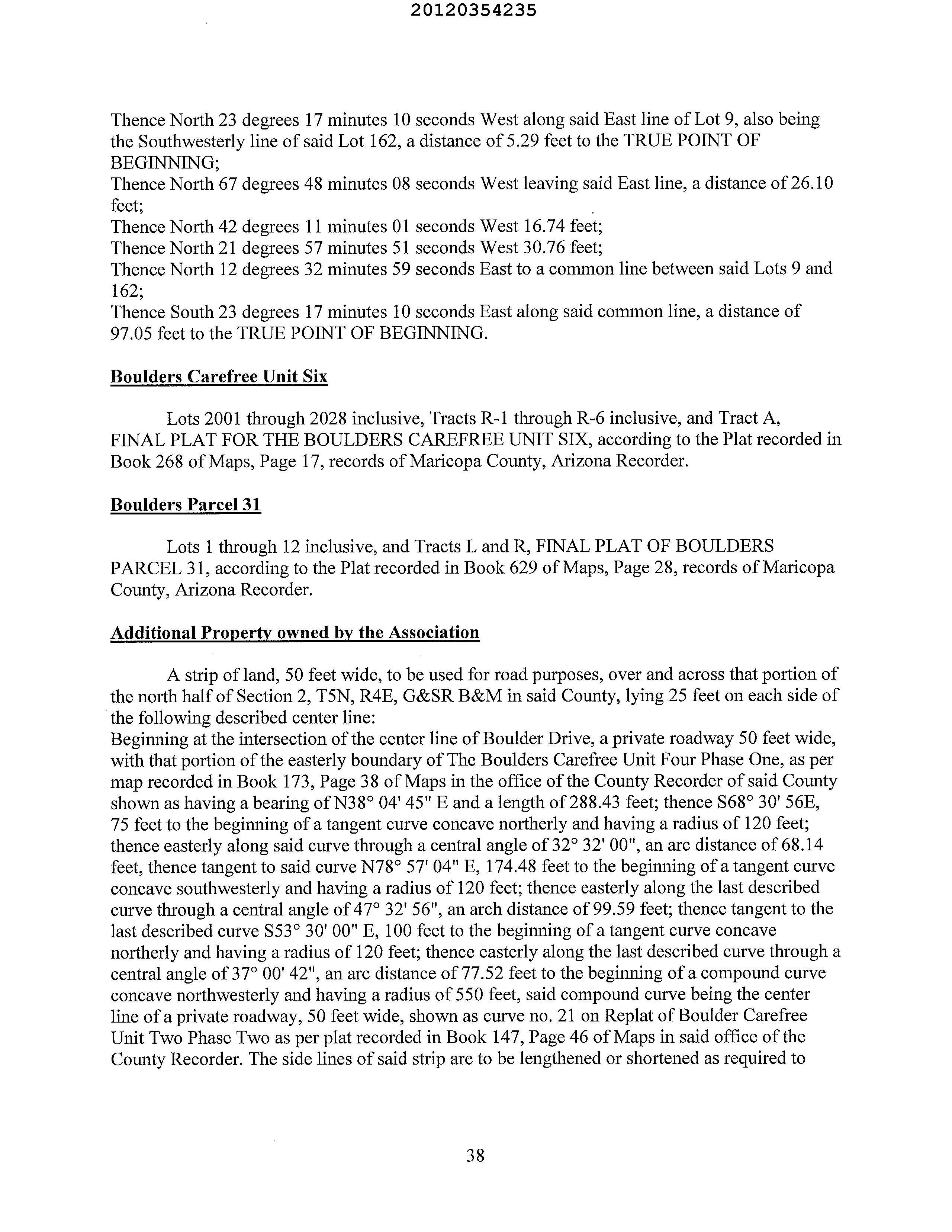 20120354235

Thence North 23 degrees 17 minutes 10 seconds West along said East line of Lot 9, also being the Southwesterly line of said Lot 162, a distance of 5.29 feet to the TRUE POINT OF BEGINNING;
Thence North 67 degrees 48 minutes 08 seconds West leaving said East line, a distance of 26.10 feet;
Thence North 42 degrees 11 minutes 01 seconds West 16.74 feet;
Thence North 21 degrees 57 minutes 51 seconds West 30.76 feet;
Thence North 12 degrees 32 minutes 59 seconds East to a common line between said Lots 9 and 162;
Thence South 23 degrees 17 minutes 10 seconds East along said common line, a distance of 97.05 feet to the TRUE POINT OF BEGINNING.

Boulders Carefree Unit Six

Lots 2001 through 2028 inclusive, Tracts R-1 through R-6 inclusive, and Tract A, FINAL PLAT FOR THE BOULDERS CAREFREE UNIT SIX, according to the Plat recorded in Book 268 of Maps, Page 17, records of Maricopa County, Arizona Recorder.

Boulders Parcel 31

Lots 1 through 12 inclusive, and Tracts L and R, FINAL PLAT OF BOULDERS PARCEL 31, according to the Plat recorded in Book 629 of Maps, Page 28, records of Maricopa County, Arizona Recorder.

Additional Property owned by the Association

A strip of land, 50 feet wide, to be used for road purposes, over and across that portion of the north half of Section 2, T5N, R4E, G&SR B&M in said County, lying 25 feet on each side of the following described center line:
Beginning at the intersection of the center line of Boulder Drive, a private roadway 50 feet wide, with that portion of the easterly boundary of The Boulders Carefree Unit Four Phase One, as per map recorded in Book 173, Page 38 of Maps in the office of the County Recorder of said County shown as having a bearing of N38° 04' 45" E and a length of 288.43 feet; thence S68° 30' 56E, 75 feet to the beginning of a tangent curve concave northerly and having a radius of 120 feet; thence easterly along said curve through a central angle of 32° 32' 00", an arc distance of 68.14 feet, thence tangent to said curve N78° 57' 04" E, 174.48 feet to the beginning of a tangent curve concave southwesterly and having a radius of 120 feet; thence easterly along the last described curve through a central angle of 47° 32' 56", an arch distance of 99.59 feet; thence tangent to the last described curve S53° 30' 00" E, 100 feet to the beginning of a tangent curve concave northerly and having a radius of 120 feet; thence easterly along the last described curve through a central angle of 37° 00' 42", an arc distance of 77.52 feet to the beginning of a compound curve concave northwesterly and having a radius of 550 feet, said compound curve being the center line of a private roadway, 50 feet wide, shown as curve no. 21 on Replat of Boulder Carefree Unit Two Phase Two as per plat recorded in Book 147, Page 46 of Maps in said office of the County Recorder. The side lines of said strip are to be lengthened or shortened as required to

38